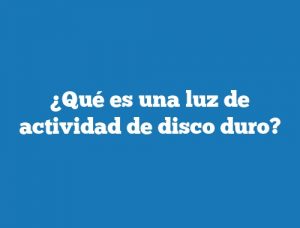 ¿Qué es una luz de actividad de disco duro?